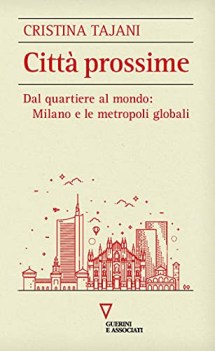 CRISTINA TAJANI

Città prossime

Dal quartiere al mondo:
Milano e le metropoli globali

GUERINI
E ASSOCIATI